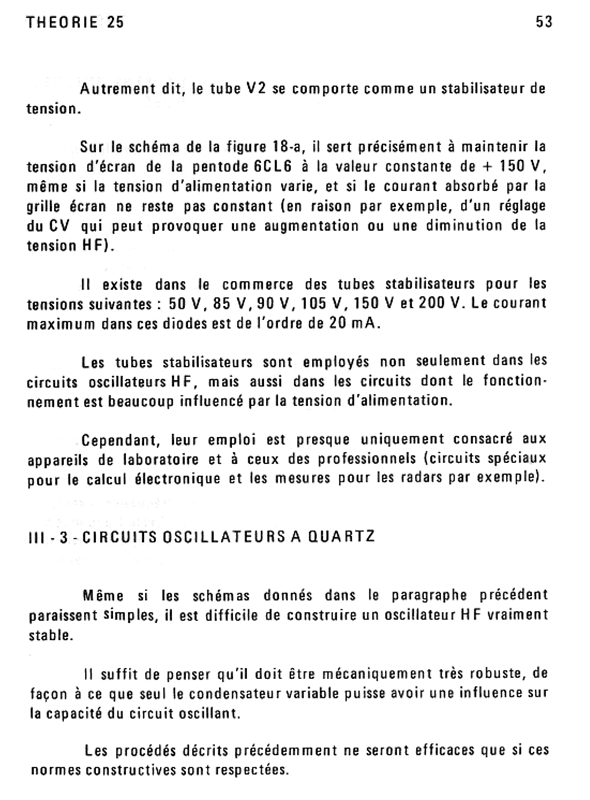 THEORIE 25

53

Autrement dit, le tube V2 se comporte comme un stabilisateur de tension.

Sur le schéma de la figure 18-a, il sert précisément à maintenir la tension d'écran de la pentode 6CL6 à la valeur constante de + 150 V, même si la tension d'alimentation varie, et si le courant absorbé par la grille écran ne reste pas constant (en raison par exemple, d'un réglage du CV qui peut provoquer une augmentation ou une diminution de la tension HF).

Il existe dans le commerce des tubes stabilisateurs pour les tensions suivantes : 50 V, 85 V, 90 V, 105 V, 150 V et 200 V. Le courant maximum dans ces diodes est de l'ordre de 20 mA.

Les tubes stabilisateurs sont employés non seulement dans les circuits oscillateurs HF, mais aussi dans les circuits dont le fonctionnement est beaucoup influencé par la tension d'alimentation.

Cependant, leur emploi est presque uniquement consacré aux appareils de laboratoire et à ceux des professionnels (circuits spéciaux pour le calcul électronique et les mesures pour les radars par exemple).

III - 3 - CIRCUITS OSCILLATEURS A QUARTZ

Même si les schémas donnés dans le paragraphe précédent paraissent simples, il est difficile de construire un oscillateur HF vraiment stable.

Il suffit de penser qu'il doit être mécaniquement très robuste, de façon à ce que seul le condensateur variable puisse avoir une influence sur la capacité du circuit oscillant.

Les procédés décrits précédemment ne seront efficaces que si ces normes constructives sont respectées.